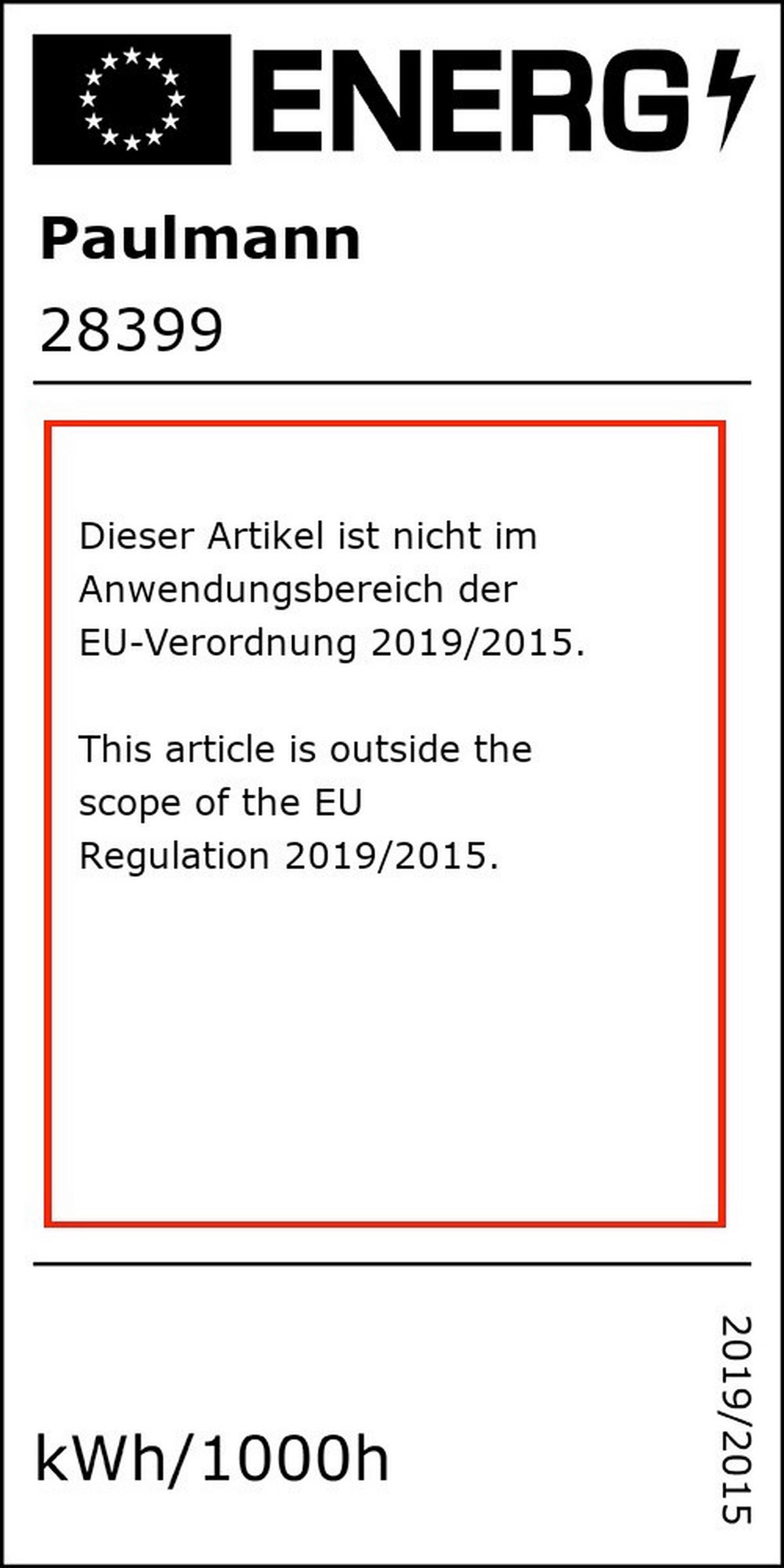 ENERG

Paulmann

28399

Dieser Artikel ist nicht im Anwendungsbereich der EU-Verordnung 2019/2015.

This article is outside the scope of the EU Regulation 2019/2015.

kWh/1000h

2019/2015